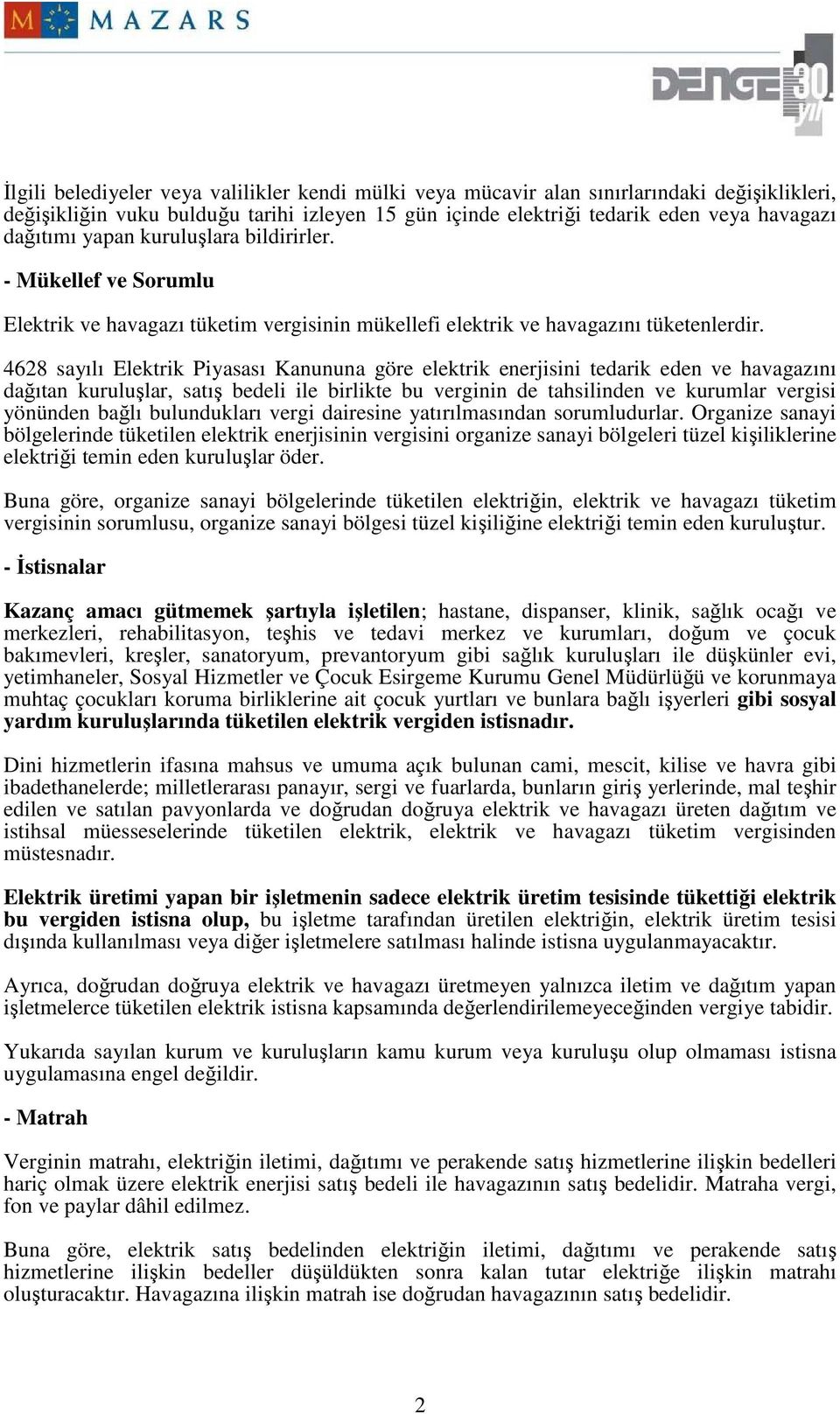 M MAZARS

DENGE 30. yıl

İlgili belediyeler veya valilikler kendi mülki veya mücavir alan sınırlarındaki değişiklikleri, değişikliğin vuku bulduğu tarihi izleyen 15 gün içinde elektriği tedarik eden veya havagazı dağıtımı yapan kuruluşlara bildirirler.

- Mükellef ve Sorumlu

Elektrik ve havagazı tüketim vergisinin mükellefi elektrik ve havagazını tüketenlerdir.

4628 sayılı Elektrik Piyasası Kanununa göre elektrik enerjisini tedarik eden ve havagazını dağıtan kuruluşlar, satış bedeli ile birlikte bu verginin de tahsilinden ve kurumlar vergisi yönünden bağlı bulundukları vergi dairesine yatırılmasından sorumludurlar. Organize sanayi bölgelerinde tüketilen elektrik enerjisinin vergisini organize sanayi bölgeleri tüzel kişiliklerine elektriği temin eden kuruluşlar öder.

Buna göre, organize sanayi bölgelerinde tüketilen elektriğin, elektrik ve havagazı tüketim vergisinin sorumlusu, organize sanayi bölgesi tüzel kişiliğine elektriği temin eden kuruluştur.

- İstisnalar

Kazanç amacı gütmemek şartıyla işletilen; hastane, dispanser, klinik, sağlık ocağı ve merkezleri, rehabilitasyon, teşhis ve tedavi merkez ve kurumları, doğum ve çocuk bakımevleri, kreşler, sanatoryum, prevantoryum gibi sağlık kuruluşları ile düşkünler evi, yetimhaneler, Sosyal Hizmetler ve Çocuk Esirgeme Kurumu Genel Müdürlüğü ve korunmaya muhtaç çocukları koruma birliklerine ait çocuk yurtları ve bunlara bağlı işyerleri gibi sosyal yardım kuruluşlarında tüketilen elektrik vergiden istisnadır.

Dini hizmetlerin ifasına mahsus ve umuma açık bulunan cami, mescit, kilise ve havra gibi ibadethanelerde; milletlerarası panayır, sergi ve fuarlarda, bunların giriş yerlerinde, mal teşhir edilen ve satılan pavyonlarda ve doğrudan doğruya elektrik ve havagazı üreten dağıtım ve istihsal müesseselerinde tüketilen elektrik, elektrik ve havagazı tüketim vergisinden müstesnadır.

Elektrik üretimi yapan bir işletmenin sadece elektrik üretim tesisinde tükettiği elektrik bu vergiden istisna olup, bu işletme tarafından üretilen elektriğin, elektrik üretim tesisi dışında kullanılması veya diğer işletmelere satılması halinde istisna uygulanmayacaktır.

Ayrıca, doğrudan doğruya elektrik ve havagazı üretmeyen yalnızca iletim ve dağıtım yapan işletmelerce tüketilen elektrik istisna kapsamında değerlendirilemeyeceğinden vergiye tabidir.

Yukarıda sayılan kurum ve kuruluşların kamu kurum veya kuruluşu olup olmaması istisna uygulamasına engel değildir.

- Matrah

Verginin matrahı, elektriğin iletimi, dağıtımı ve perakende satış hizmetlerine ilişkin bedelleri hariç olmak üzere elektrik enerjisi satış bedeli ile havagazının satış bedelidir. Matraha vergi, fon ve paylar dâhil edilmez.

Buna göre, elektrik satış bedelinden elektriğin iletimi, dağıtımı ve perakende satış hizmetlerine ilişkin bedeller düşüldükten sonra kalan tutar elektriğe ilişkin matrahı oluşturacaktır. Havagazına ilişkin matrah ise doğrudan havagazının satış bedelidir.

2